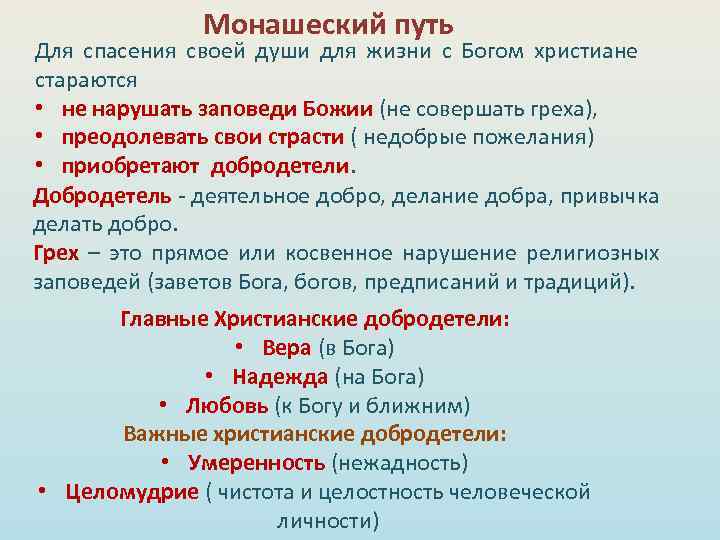 Монашеский путь

Для спасения своей души для жизни с Богом христиане стараются

• не нарушать заповеди Божии (не совершать греха),
• преодолевать свои страсти ( недобрые пожелания)
• приобретают добродетели.

Добродетель - деятельное добро, делание добра, привычка делать добро.

Грех – это прямое или косвенное нарушение религиозных заповедей (заветов Бога, богов, предписаний и традиций).

Главные Христианские добродетели:

• Вера (в Бога)
• Надежда (на Бога)
• Любовь (к Богу и ближним)

Важные христианские добродетели:

• Умеренность (нежадность)
• Целомудрие ( чистота и целостность человеческой личности)